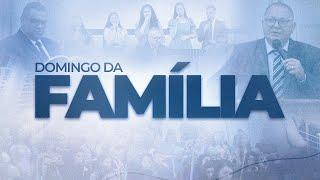 DOMINGO DA
FAMÍLIA